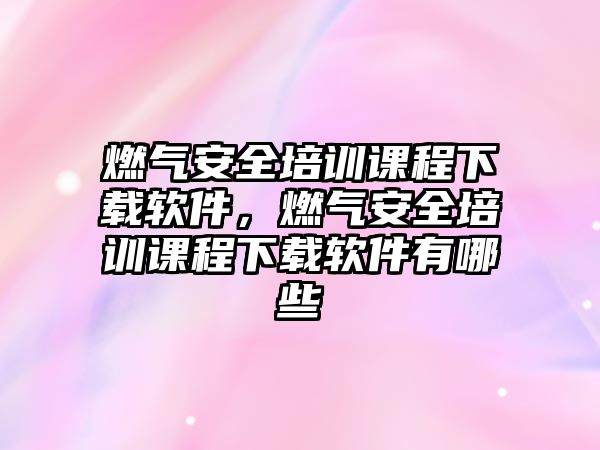 燃气安全培训课程下载软件，燃气安全培训课程下载软件有哪些